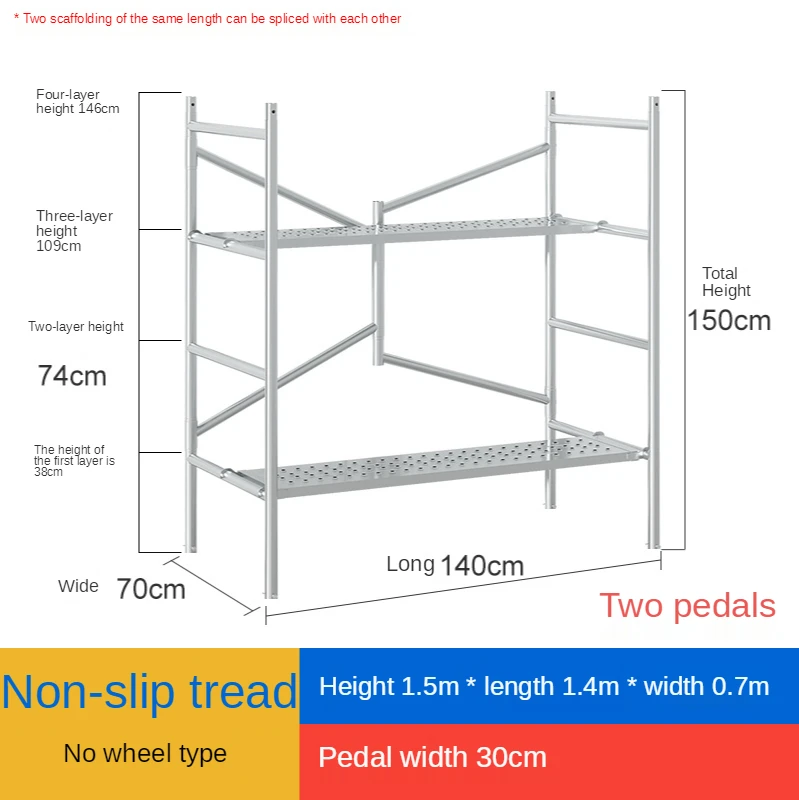 * Two scaffolding of the same length can be spliced with each other

Four-layer height 146cm

Three-layer height 109cm

Two-layer height

74cm

The height of the first layer is 38cm

Total Height

150cm

Wide 70cm

Long 140cm

Two pedals

Non-slip tread

No wheel type

Height 1.5m * length 1.4m * width 0.7m

Pedal width 30cm